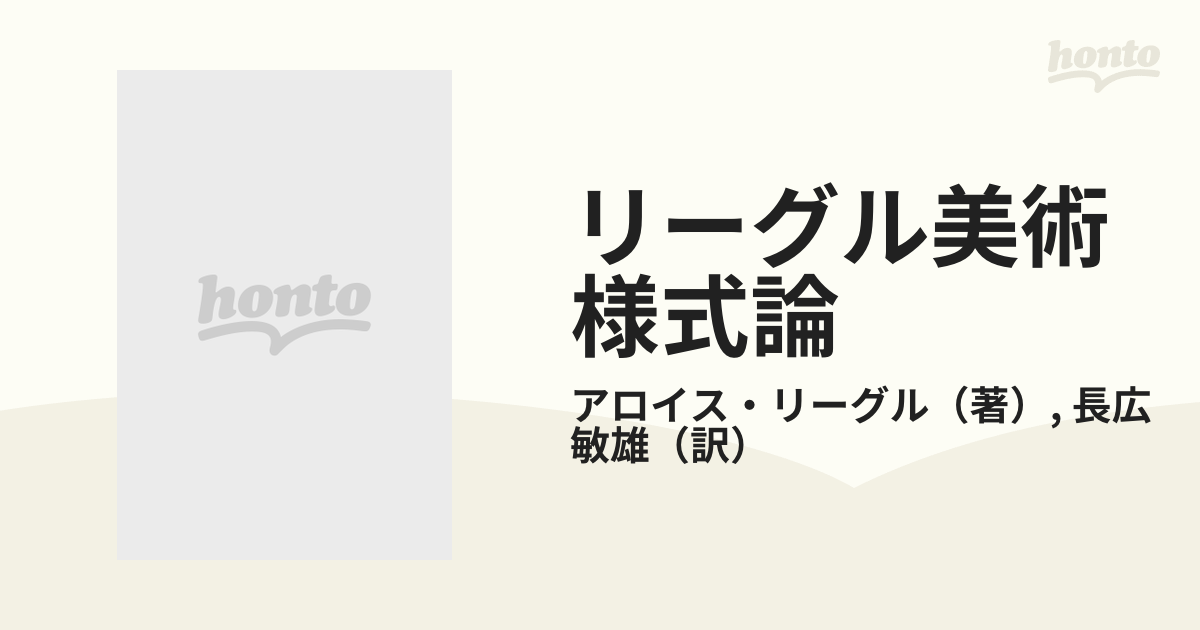 honto

honto

リーグル美術様式論

アロイス・リーグル（著）, 長広敏雄（訳）